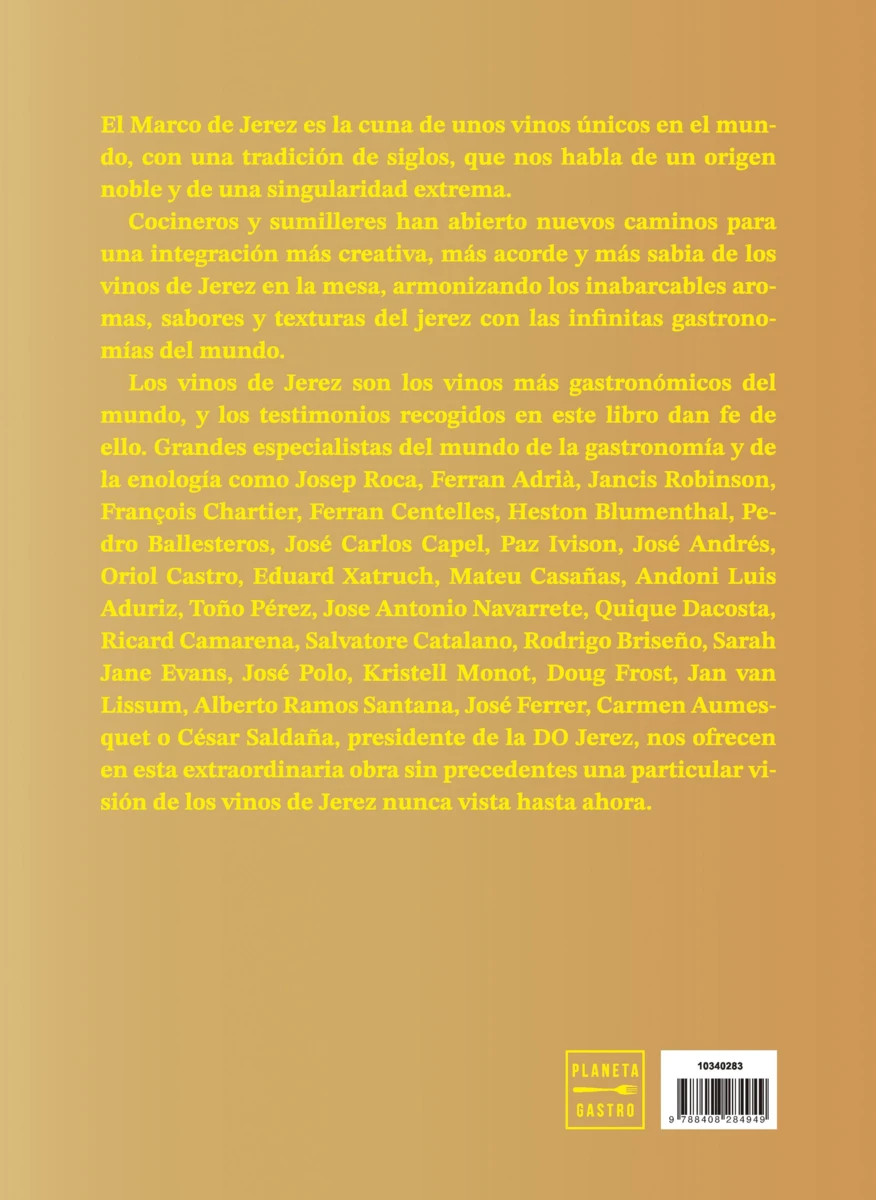 El Marco de Jerez es la cuna de unos vinos únicos en el mundo, con una tradición de siglos, que nos habla de un origen noble y de una singularidad extrema.

Cocineros y sumilleres han abierto nuevos caminos para una integración más creativa, más acorde y más sabia de los vinos de Jerez en la mesa, armonizando los inabarcables aromas, sabores y texturas del jerez con las infinitas gastronomías del mundo.

Los vinos de Jerez son los vinos más gastronómicos del mundo, y los testimonios recogidos en este libro dan fe de ello. Grandes especialistas del mundo de la gastronomía y de la enología como Josep Roca, Ferran Adrià, Jancis Robinson, François Chartier, Ferran Centelles, Heston Blumenthal, Pedro Ballesteros, José Carlos Capel, Paz Ivison, José Andrés, Oriol Castro, Eduard Xatruch, Mateu Casañas, Andoni Luis Aduriz, Toño Pérez, Jose Antonio Navarrete, Quique Dacosta, Ricard Camarena, Salvatore Catalano, Rodrigo Briseño, Sarah Jane Evans, José Polo, Kristell Monot, Doug Frost, Jan van Lissum, Alberto Ramos Santana, José Ferrer, Carmen Aumesquet o César Saldaña, presidente de la DO Jerez, nos ofrecen en esta extraordinaria obra sin precedentes una particular visión de los vinos de Jerez nunca vista hasta ahora.

PLANETA
GASTRO

10340283
9 788408 284949